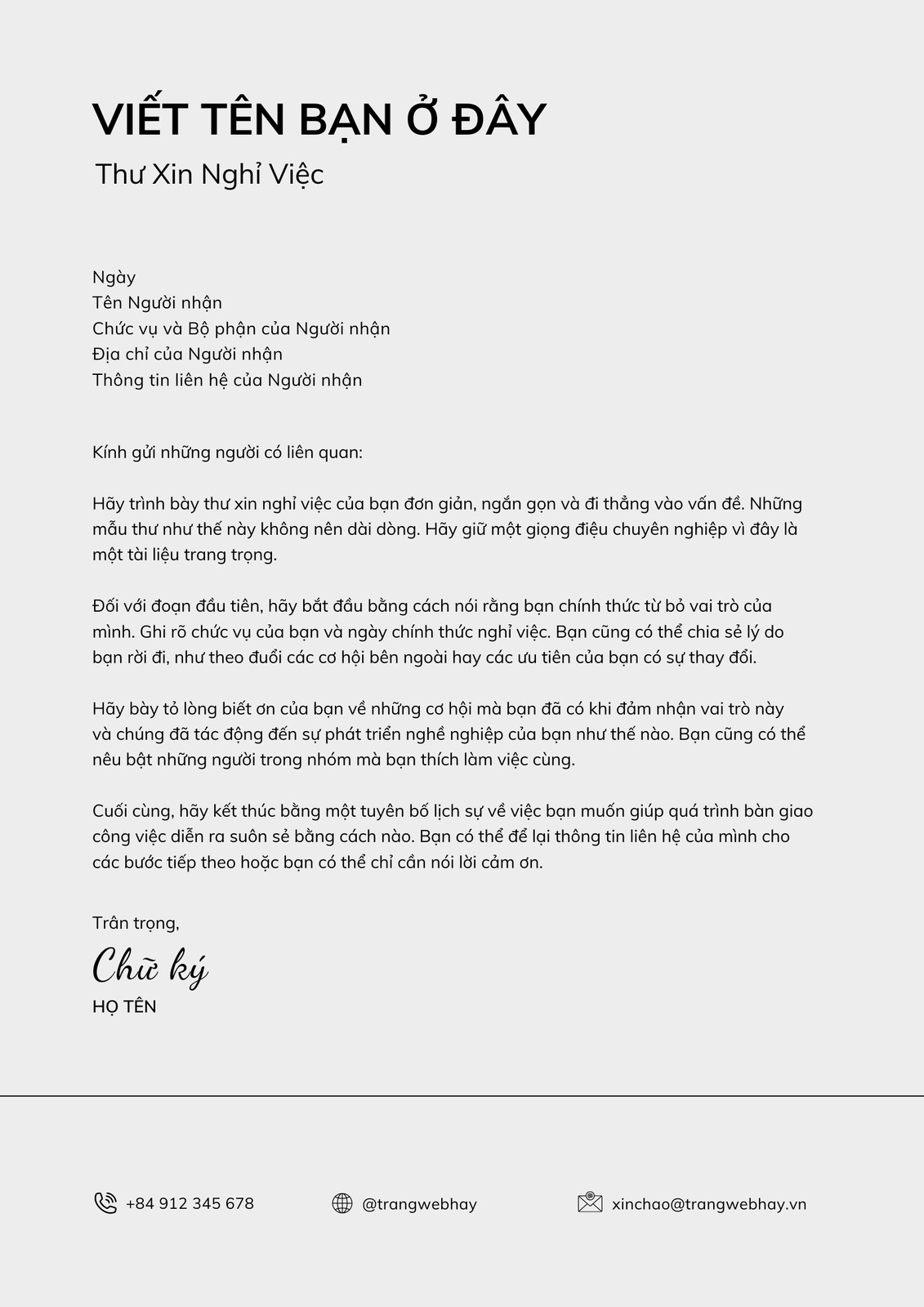 VIẾT TÊN BẠN Ở ĐÂY

Thư Xin Nghỉ Việc

Ngày
Tên Người nhận
Chức vụ và Bộ phận của Người nhận
Địa chỉ của Người nhận
Thông tin liên hệ của Người nhận

Kính gửi những người có liên quan:

Hãy trình bày thư xin nghỉ việc của bạn đơn giản, ngắn gọn và đi thẳng vào vấn đề. Những mẫu thư như thế này không nên dài dòng. Hãy giữ một giọng điệu chuyên nghiệp vì đây là một tài liệu trang trọng.

Đối với đoạn đầu tiên, hãy bắt đầu bằng cách nói rằng bạn chính thức từ bỏ vai trò của mình. Ghi rõ chức vụ của bạn và ngày chính thức nghỉ việc. Bạn cũng có thể chia sẻ lý do bạn rời đi, như theo đuổi các cơ hội bên ngoài hay các ưu tiên của bạn có sự thay đổi.

Hãy bày tỏ lòng biết ơn của bạn về những cơ hội mà bạn đã có khi đảm nhận vai trò này và chúng đã tác động đến sự phát triển nghề nghiệp của bạn như thế nào. Bạn cũng có thể nêu bật những người trong nhóm mà bạn thích làm việc cùng.

Cuối cùng, hãy kết thúc bằng một tuyên bố lịch sự về việc bạn muốn giúp quá trình bàn giao công việc diễn ra suôn sẻ bằng cách nào. Bạn có thể để lại thông tin liên hệ của mình cho các bước tiếp theo hoặc bạn có thể chỉ cần nói lời cảm ơn.

Trân trọng,
Chữ ký
HỌ TÊN

+84 912 345 678
@trangwebhay
xinchao@trangwebhay.vn